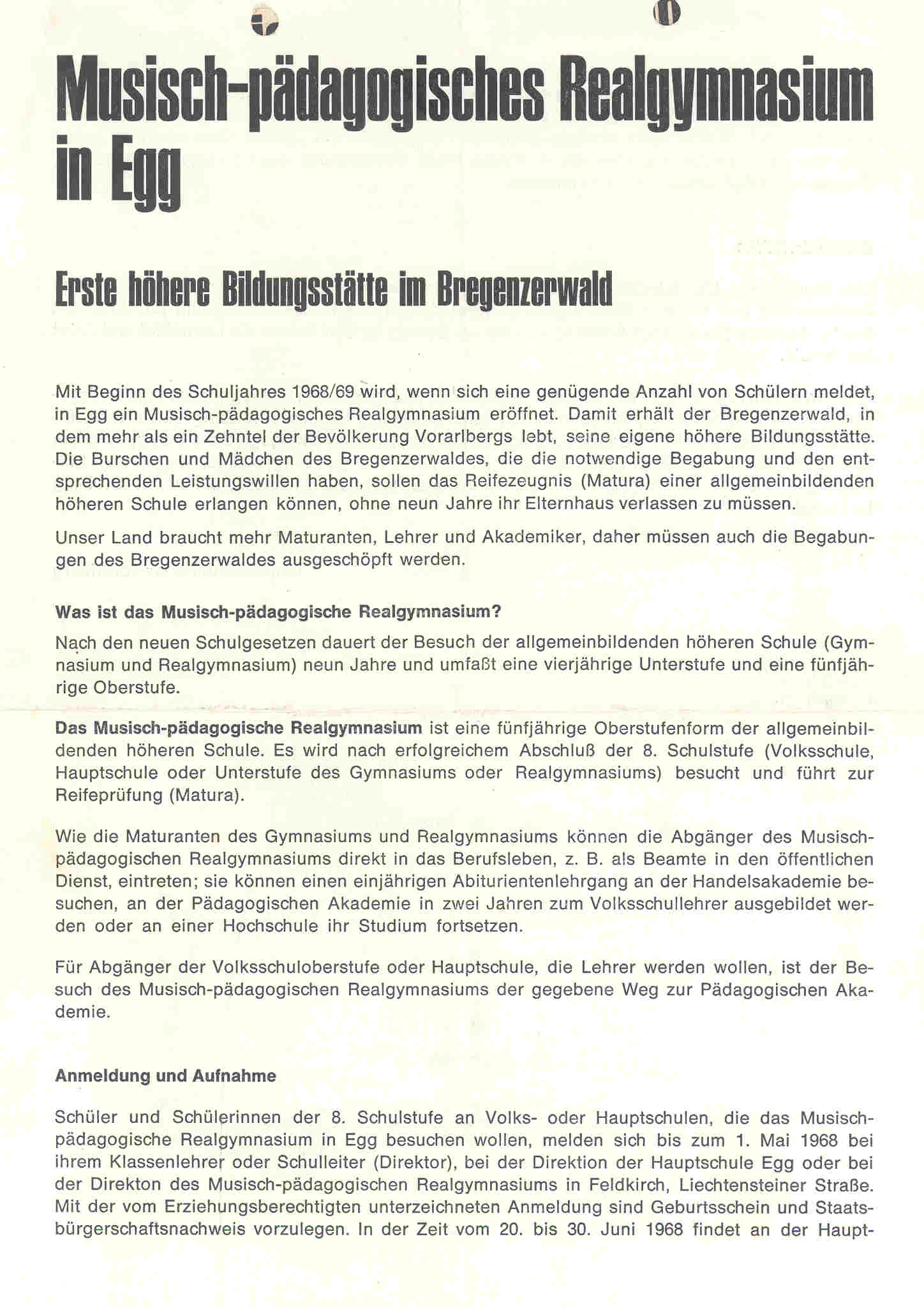 Musisch-pädagogisches Realgymnasium in Egg

Erste höhere Bildungsstätte im Bregenzerwald

Mit Beginn des Schuljahres 1968/69 wird, wenn sich eine genügende Anzahl von Schülern meldet, in Egg ein Musisch-pädagogisches Realgymnasium eröffnet. Damit erhält der Bregenzerwald, in dem mehr als ein Zehntel der Bevölkerung Vorarlbergs lebt, seine eigene höhere Bildungsstätte. Die Burschen und Mädchen des Bregenzerwaldes, die die notwendige Begabung und den entsprechenden Leistungswillen haben, sollen das Reifezeugnis (Matura) einer allgemeinbildenden höheren Schule erlangen können, ohne neun Jahre ihr Elternhaus verlassen zu müssen.

Unser Land braucht mehr Maturanten, Lehrer und Akademiker, daher müssen auch die Begabungen des Bregenzerwaldes ausgeschöpft werden.

Was ist das Musisch-pädagogische Realgymnasium?

Nach den neuen Schulgesetzen dauert der Besuch der allgemeinbildenden höheren Schule (Gymnasium und Realgymnasium) neun Jahre und umfaßt eine vierjährige Unterstufe und eine fünfjährige Oberstufe.

Das Musisch-pädagogische Realgymnasium ist eine fünfjährige Oberstufenform der allgemeinbildenden höheren Schule. Es wird nach erfolgreichem Abschluß der 8. Schulstufe (Volksschule, Hauptschule oder Unterstufe des Gymnasiums oder Realgymnasiums) besucht und führt zur Reifeprüfung (Matura).

Wie die Maturanten des Gymnasiums und Realgymnasiums können die Abgänger des Musisch-pädagogischen Realgymnasiums direkt in das Berufsleben, z. B. als Beamte in den öffentlichen Dienst, eintreten; sie können einen einjährigen Abiturientenlehrgang an der Handelsakademie besuchen, an der Pädagogischen Akademie in zwei Jahren zum Volksschullehrer ausgebildet werden oder an einer Hochschule ihr Studium fortsetzen.

Für Abgänger der Volksschuloberstufe oder Hauptschule, die Lehrer werden wollen, ist der Besuch des Musisch-pädagogischen Realgymnasiums der gegebene Weg zur Pädagogischen Akademie.

Anmeldung und Aufnahme

Schüler und Schülerinnen der 8. Schulstufe an Volks- oder Hauptschulen, die das Musisch-pädagogische Realgymnasium in Egg besuchen wollen, melden sich bis zum 1. Mai 1968 bei ihrem Klassenlehrer oder Schulleiter (Direktor), bei der Direktion der Hauptschule Egg oder bei der Direkton des Musisch-pädagogischen Realgymnasiums in Feldkirch, Liechtensteiner Straße. Mit der vom Erziehungsberechtigten unterzeichneten Anmeldung sind Geburtsschein und Staatsbürgerschaftsnachweis vorzulegen. In der Zeit vom 20. bis 30. Juni 1968 findet an der Haupt-